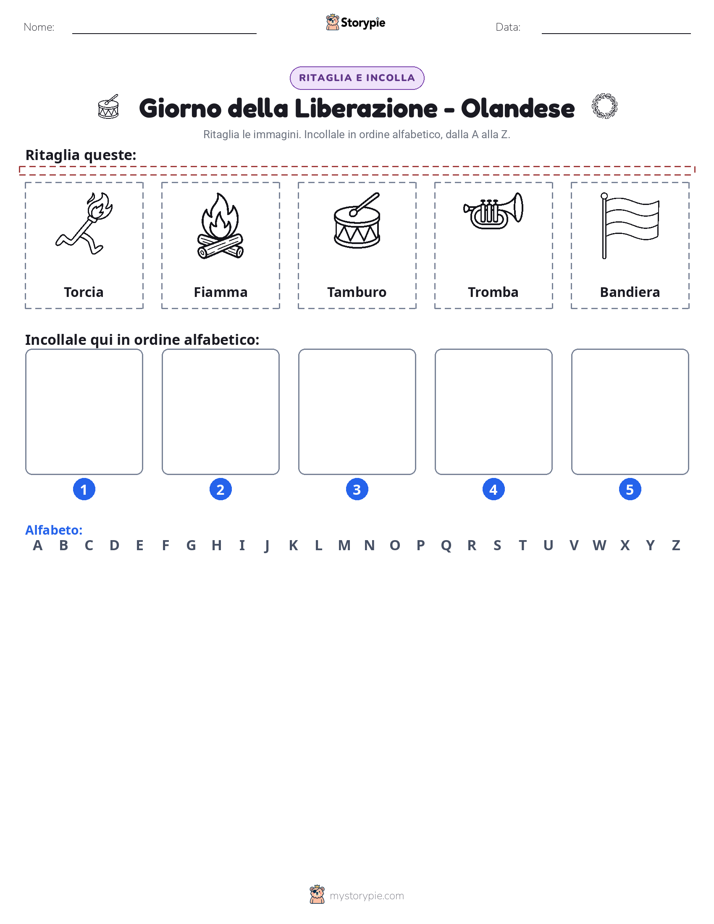 Nome: ____ Storypie Data: ____

RITAGLIA E INCOLLA

Giorno della Liberazione - Olandese

Ritaglia le immagini. Incollale in ordine alfabetico, dalla A alla Z.

Ritaglia queste:

Torcia

Fiamma

Tamburo

Tromba

Bandiera

Incollale qui in ordine alfabetico:

1 2 3 4 5

Alfabeto:
A B C D E F G H I J K L M N O P Q R S T U V W X Y Z

mystorypie.com